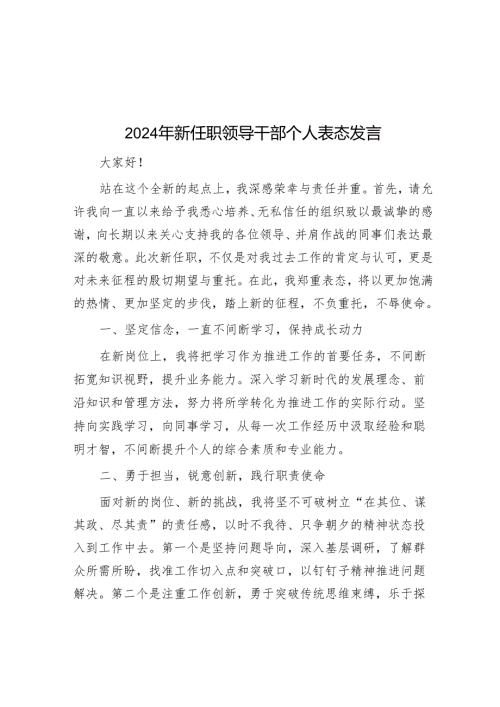 2024年新任职领导干部个人表态发言

大家好！

站在这个全新的起点上，我深感荣幸与责任并重。首先，请允许我向一直以来给予我悉心培养、无私信任的组织致以最诚挚的感谢，向长期以来关心支持我的各位领导、并肩作战的同事们表达最深的敬意。此次新任职，不仅是对我过去工作的肯定与认可，更是对未来征程的殷切期望与重托。在此，我郑重表态，将以更加饱满的热情、更加坚定的步伐，踏上新的征程，不负重托，不辱使命。

一、坚定信念，一直不间断学习，保持成长动力

在新岗位上，我将把学习作为推进工作的首要任务，不间断拓宽知识视野，提升业务能力。深入学习新时代的发展理念、前沿知识和管理方法，努力将所学转化为推进工作的实际行动。坚持向实践学习，向同事学习，从每一次工作经历中汲取经验和聪明才智，不间断提升个人的综合素质和专业能力。

二、勇于担当，锐意创新，践行职责使命

面对新的岗位、新的挑战，我将坚不可破树立“在其位、谋其政、尽其责”的责任感，以时不我待、只争朝夕的精神状态投入到工作中去。第一个是坚持问题导向，深入基层调研，了解群众所需所盼，找准工作切入点和突破口，以钉钉子精神推进问题解决。第二个是注重工作创新，勇于突破传统思维束缚，乐于探